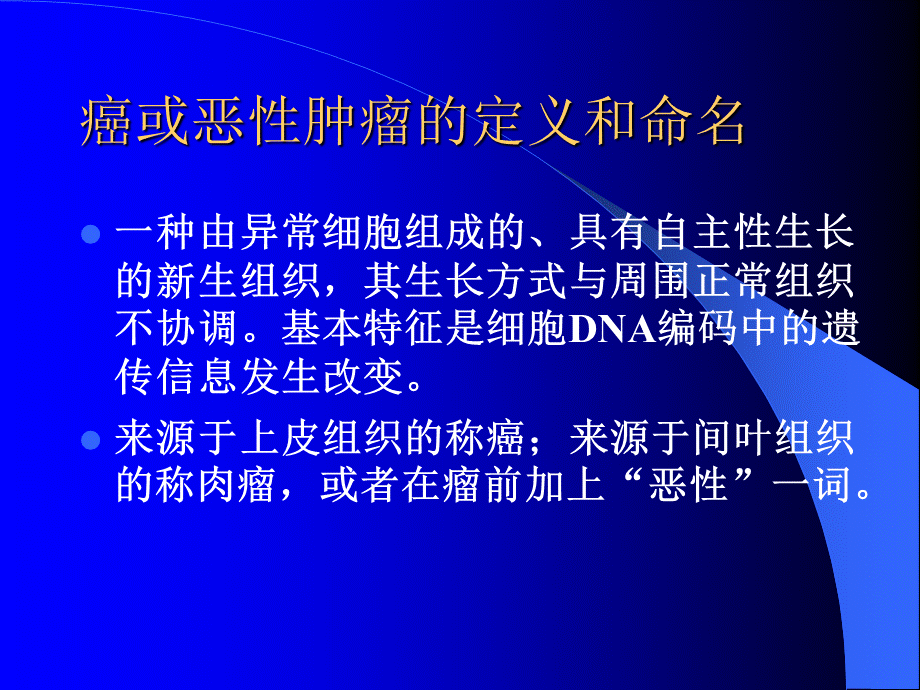 癌或恶性肿瘤的定义和命名

一种由异常细胞组成的、具有自主性生长的新生组织，其生长方式与周围正常组织不协调。基本特征是细胞DNA编码中的遗传信息发生改变。

来源于上皮组织的称癌；来源于间叶组织的称肉瘤，或者在瘤前加上“恶性”一词。